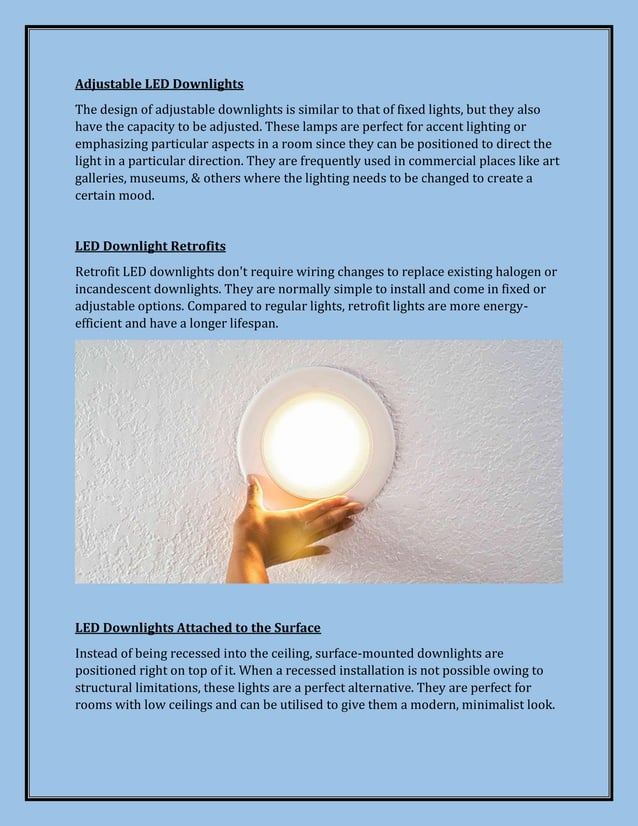 Adjustable LED Downlights

The design of adjustable downlights is similar to that of fixed lights, but they also have the capacity to be adjusted. These lamps are perfect for accent lighting or emphasizing particular aspects in a room since they can be positioned to direct the light in a particular direction. They are frequently used in commercial places like art galleries, museums, & others where the lighting needs to be changed to create a certain mood.

LED Downlight Retrofits

Retrofit LED downlights don't require wiring changes to replace existing halogen or incandescent downlights. They are normally simple to install and come in fixed or adjustable options. Compared to regular lights, retrofit lights are more energy-efficient and have a longer lifespan.

LED Downlights Attached to the Surface

Instead of being recessed into the ceiling, surface-mounted downlights are positioned right on top of it. When a recessed installation is not possible owing to structural limitations, these lights are a perfect alternative. They are perfect for rooms with low ceilings and can be utilised to give them a modern, minimalist look.